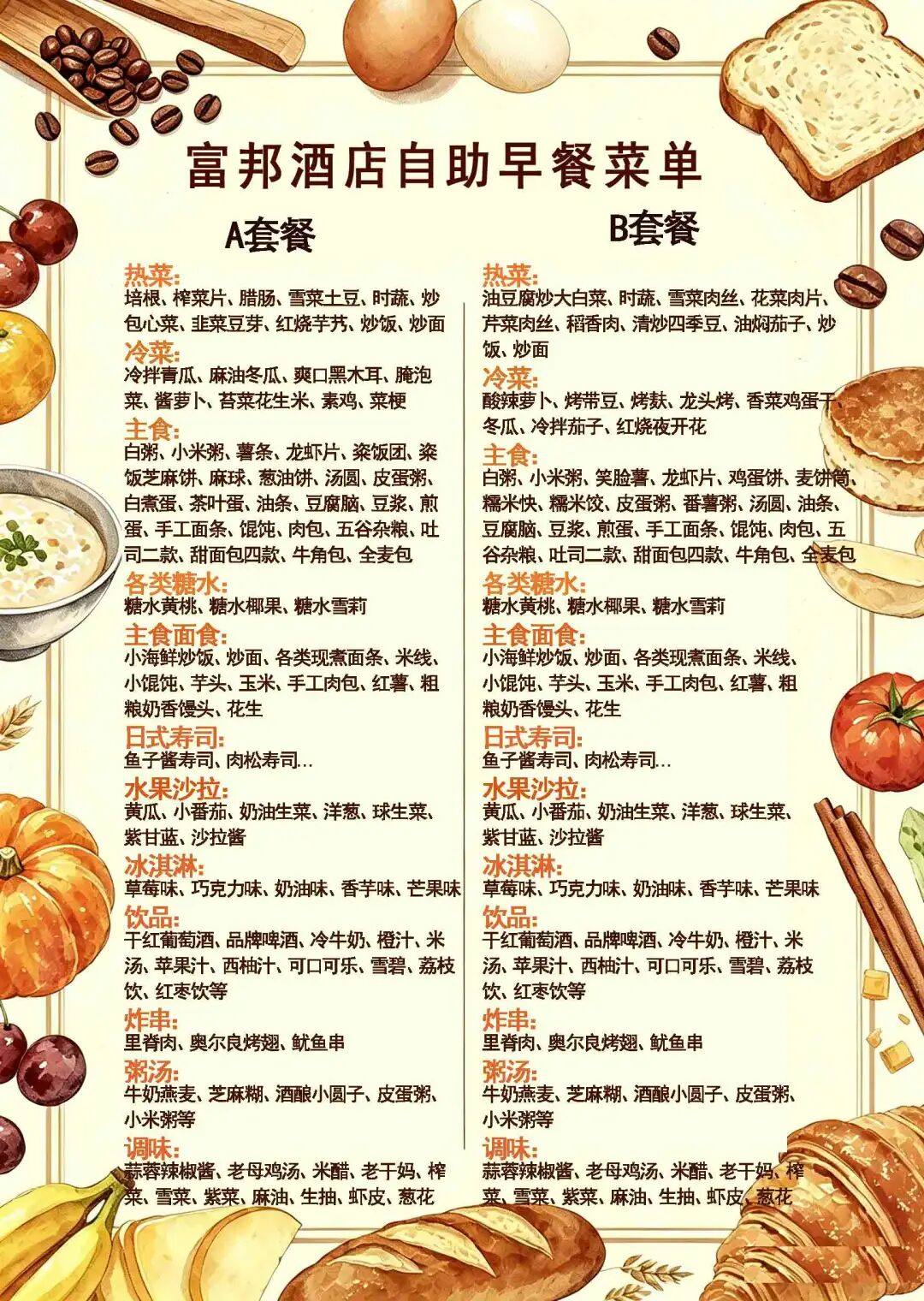 富邦酒店自助早餐菜单

A套餐

热菜:
培根、榨菜片、腊肠、雪菜土豆、时蔬、炒包心菜、韭菜豆芽、红烧芋艿、炒饭、炒面

冷菜:
冷拌青瓜、麻油冬瓜、爽口黑木耳、腌泡菜、酱萝卜、苔菜花生米、素鸡、菜梗

主食:
白粥、小米粥、薯条、龙虾片、粢饭团、粢饭芝麻饼、麻球、葱油饼、汤圆、皮蛋粥、白煮蛋、茶叶蛋、油条、豆腐脑、豆浆、煎蛋、手工面条、馄饨、肉包、五谷杂粮、吐司二款、甜面包四款、牛角包、全麦包

各类糖水:
糖水黄桃、糖水椰果、糖水雪莉

主食面食:
小海鲜炒饭、炒面、各类现煮面条、米线、小馄饨、芋头、玉米、手工肉包、红薯、粗粮奶香馒头、花生

日式寿司:
鱼子酱寿司、肉松寿司...

水果沙拉:
黄瓜、小番茄、奶油生菜、洋葱、球生菜、紫甘蓝、沙拉酱

冰淇淋:
草莓味、巧克力味、奶油味、香芋味、芒果味

饮品:
干红葡萄酒、品牌啤酒、冷牛奶、橙汁、米汤、苹果汁、西柚汁、可口可乐、雪碧、荔枝饮、红枣饮等

炸串:
里脊肉、奥尔良烤翅、鱿鱼串

粥汤:
牛奶燕麦、芝麻糊、酒酿小圆子、皮蛋粥、小米粥等

调味:
蒜蓉辣椒酱、老母鸡汤、米醋、老干妈、榨菜、雪菜、紫菜、麻油、生抽、虾皮、葱花

B套餐

热菜:
油豆腐炒大白菜、时蔬、雪菜肉丝、花菜肉片、芹菜肉丝、稻香肉、清炒四季豆、油焖茄子、炒饭、炒面

冷菜:
酸辣萝卜、烤带豆、烤麸、龙头烤、香菜鸡蛋干、冬瓜、冷拌茄子、红烧夜开花

主食:
白粥、小米粥、笑脸薯、龙虾片、鸡蛋饼、麦饼筒、糯米快、糯米饺、皮蛋粥、番薯粥、汤圆、油条、豆腐脑、豆浆、煎蛋、手工面条、馄饨、肉包、五谷杂粮、吐司二款、甜面包四款、牛角包、全麦包

各类糖水:
糖水黄桃、糖水椰果、糖水雪莉

主食面食:
小海鲜炒饭、炒面、各类现煮面条、米线、小馄饨、芋头、玉米、手工肉包、红薯、粗粮奶香馒头、花生

日式寿司:
鱼子酱寿司、肉松寿司...

水果沙拉:
黄瓜、小番茄、奶油生菜、洋葱、球生菜、紫甘蓝、沙拉酱

冰淇淋:
草莓味、巧克力味、奶油味、香芋味、芒果味

饮品:
干红葡萄酒、品牌啤酒、冷牛奶、橙汁、米汤、苹果汁、西柚汁、可口可乐、雪碧、荔枝饮、红枣饮等

炸串:
里脊肉、奥尔良烤翅、鱿鱼串

粥汤:
牛奶燕麦、芝麻糊、酒酿小圆子、皮蛋粥、小米粥等

调味:
蒜蓉辣椒酱、老母鸡汤、米醋、老干妈、榨菜、雪菜、紫菜、麻油、生抽、虾皮、葱花